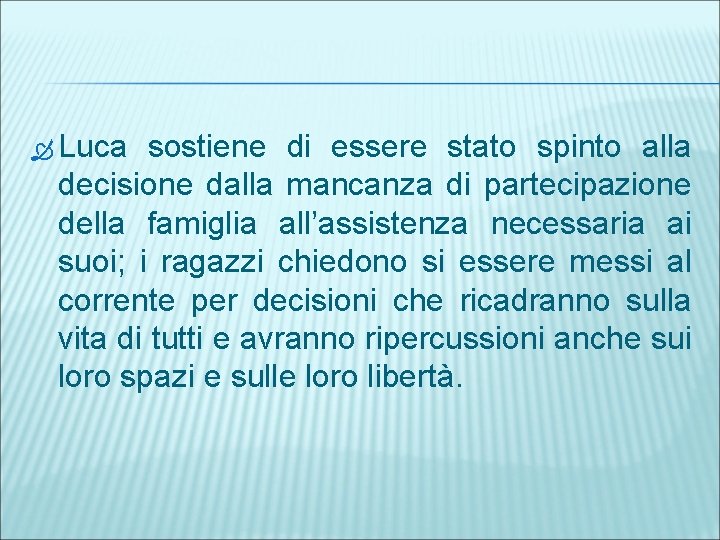 Luca sostiene di essere stato spinto alla decisione dalla mancanza di partecipazione della famiglia all'assistenza necessaria ai suoi; i ragazzi chiedono si essere messi al corrente per decisioni che ricadranno sulla vita di tutti e avranno ripercussioni anche sui loro spazi e sulle loro libertà.